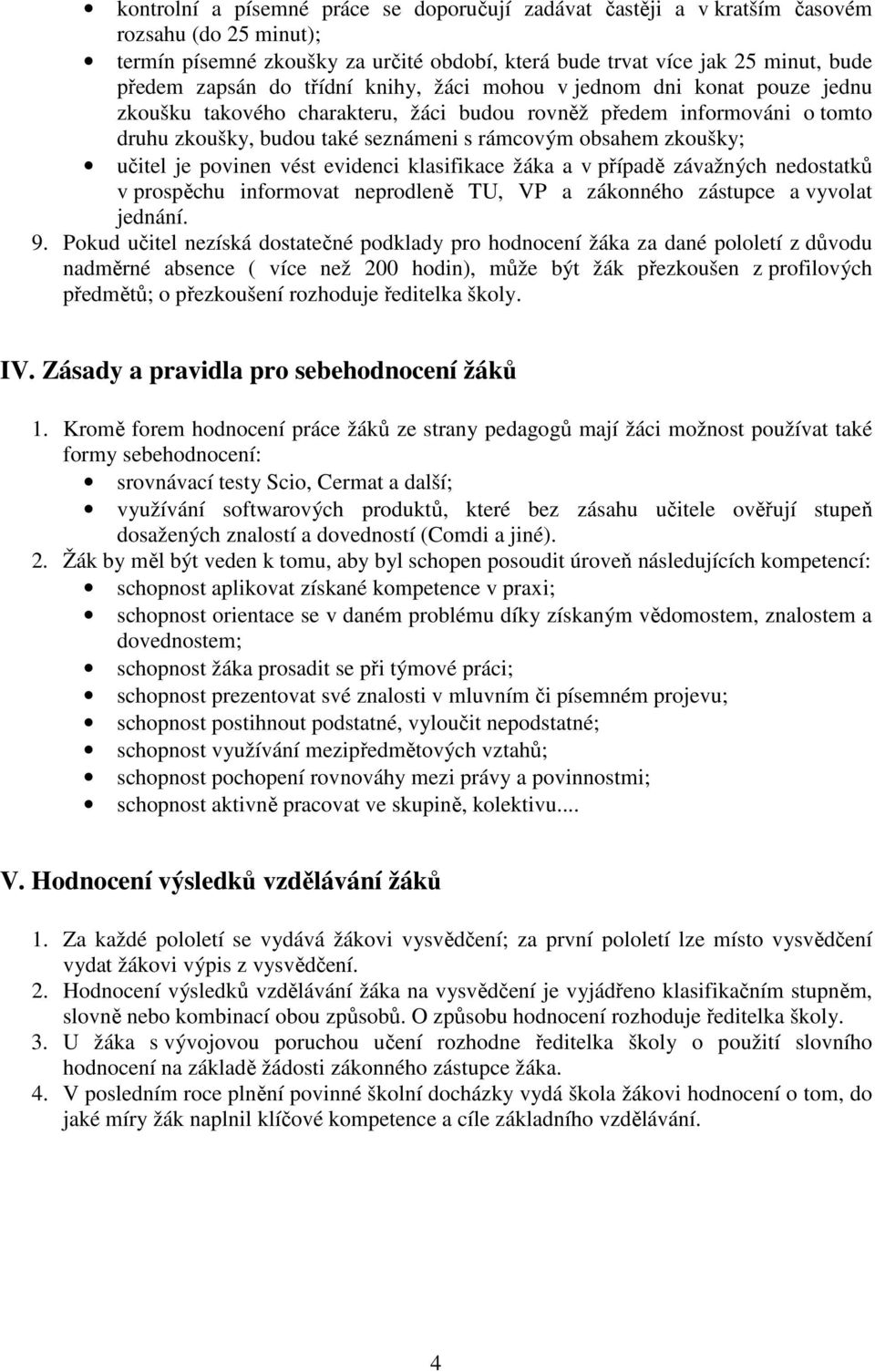 • kontrolní a písemné práce se doporučují zadávat častěji a v kratším časovém rozsahu (do 25 minut);
• termín písemné zkoušky za určité období, která bude trvat více jak 25 minut, bude předem zapsán do třídní knihy, žáci mohou v jednom dni konat pouze jednu zkoušku takového charakteru, žáci budou rovněž předem informováni o tomto druhu zkoušky, budou také seznámeni s rámcovým obsahem zkoušky;
• učitel je povinen vést evidenci klasifikace žáka a v případě závažných nedostatků v prospěchu informovat neprodleně TU, VP a zákonného zástupce a vyvolat jednání.

9. Pokud učitel nezíská dostatečné podklady pro hodnocení žáka za dané pololetí z důvodu nadměrné absence ( více než 200 hodin), může být žák přezkoušen z profilových předmětů; o přezkoušení rozhoduje ředitelka školy.

IV. Zásady a pravidla pro sebehodnocení žáků

1. Kromě forem hodnocení práce žáků ze strany pedagogů mají žáci možnost používat také formy sebehodnocení:
• srovnávací testy Scio, Cermat a další;
• využívání softwarových produktů, které bez zásahu učitele ověřují stupeň dosažených znalostí a dovedností (Comdi a jiné).
2. Žák by měl být veden k tomu, aby byl schopen posoudit úroveň následujících kompetencí:
• schopnost aplikovat získané kompetence v praxi;
• schopnost orientace se v daném problému díky získaným vědomostem, znalostem a dovednostem;
• schopnost žáka prosadit se při týmové práci;
• schopnost prezentovat své znalosti v mluvním či písemném projevu;
• schopnost postihnout podstatné, vyloučit nepodstatné;
• schopnost využívání mezipředmětových vztahů;
• schopnost pochopení rovnováhy mezi právy a povinnostmi;
• schopnost aktivně pracovat ve skupině, kolektivu....

V. Hodnocení výsledků vzdělávání žáků

1. Za každé pololetí se vydává žákovi vysvědčení; za první pololetí lze místo vysvědčení vydat žákovi výpis z vysvědčení.
2. Hodnocení výsledků vzdělávání žáka na vysvědčení je vyjádřeno klasifikačním stupněm, slovně nebo kombinací obou způsobů. O způsobu hodnocení rozhoduje ředitelka školy.
3. U žáka s vývojovou poruchou učení rozhodne ředitelka školy o použití slovního hodnocení na základě žádosti zákonného zástupce žáka.
4. V posledním roce plnění povinné školní docházky vydá škola žákovi hodnocení o tom, do jaké míry žák naplnil klíčové kompetence a cíle základního vzdělávání.

4